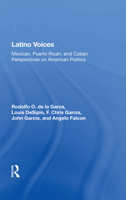 Latino Voices

Mexican, Puerto Rican, and Cuban Perspectives on American Politics

Rodolfo O. de la Garza, Louis DeSipio, F. Chris Garcia, John Garcia, and Angelo Falcon

R